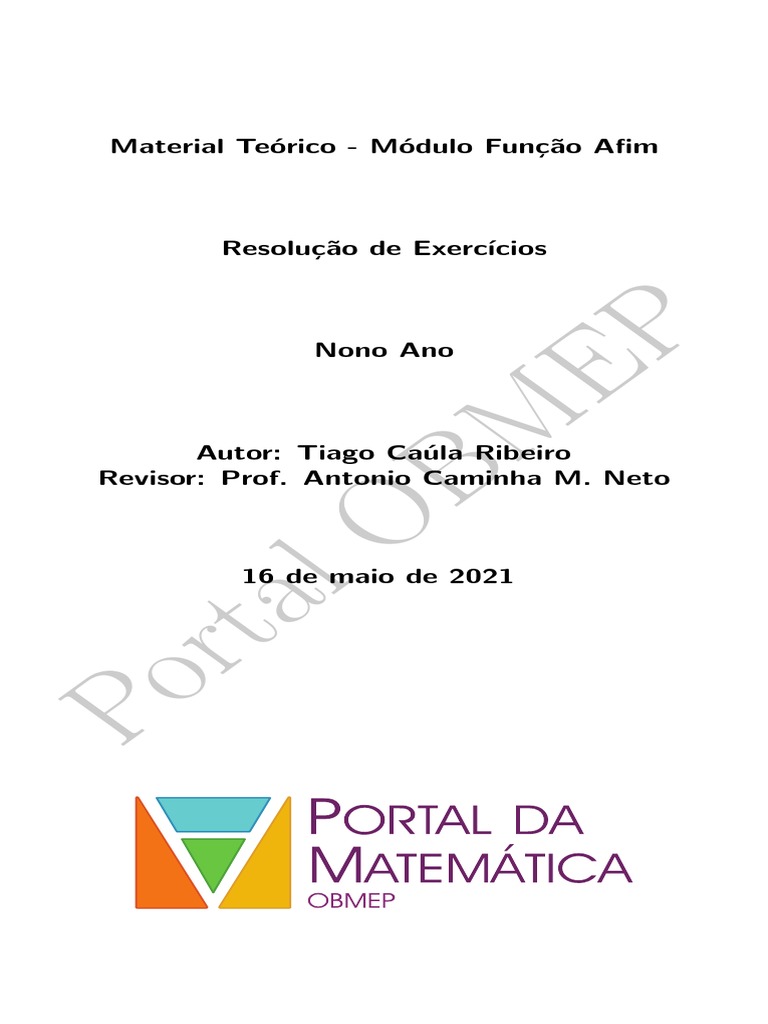 Material Teórico - Módulo Função Afim

Resolução de Exercícios

Nono Ano

Autor: Tiago Caúla Ribeiro
Revisor: Prof. Antonio Caminha M. Neto

16 de maio de 2021

Portal OBMEP

PORTAL DA MATEMÁTICA
OBMEP